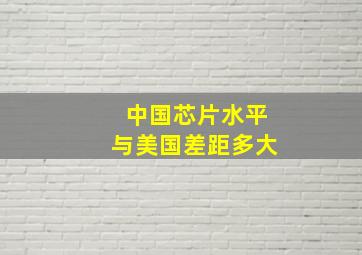 中国芯片水平
与美国差距多大